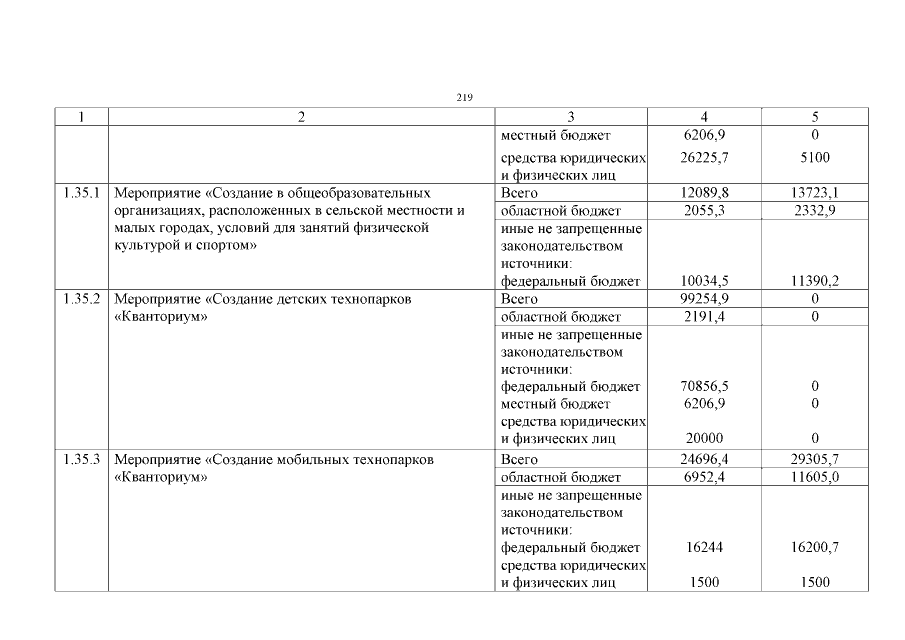 219

| 1 | 2 | 3 | 4 | 5 |
|---|---|---|---|---|
| | | местный бюджет | 6206,9 | 0 |
| | | средства юридических и физических лиц | 26225,7 | 5100 |
| 1.35.1 | Мероприятие «Создание в общеобразовательных организациях, расположенных в сельской местности и малых городах, условий для занятий физической культурой и спортом» | Всего | 12089,8 | 13723,1 |
| | | областной бюджет | 2055,3 | 2332,9 |
| | | иные не запрещенные законодательством источники: федеральный бюджет | 10034,5 | 11390,2 |
| 1.35.2 | Мероприятие «Создание детских технопарков «Кванториум» | Всего | 99254,9 | 0 |
| | | областной бюджет | 2191,4 | 0 |
| | | иные не запрещенные законодательством источники: федеральный бюджет | 70856,5 | 0 |
| | | местный бюджет | 6206,9 | 0 |
| | | средства юридических и физических лиц | 20000 | 0 |
| 1.35.3 | Мероприятие «Создание мобильных технопарков «Кванториум» | Всего | 24696,4 | 29305,7 |
| | | областной бюджет | 6952,4 | 11605,0 |
| | | иные не запрещенные законодательством источники: федеральный бюджет | 16244 | 16200,7 |
| | | средства юридических и физических лиц | 1500 | 1500 |